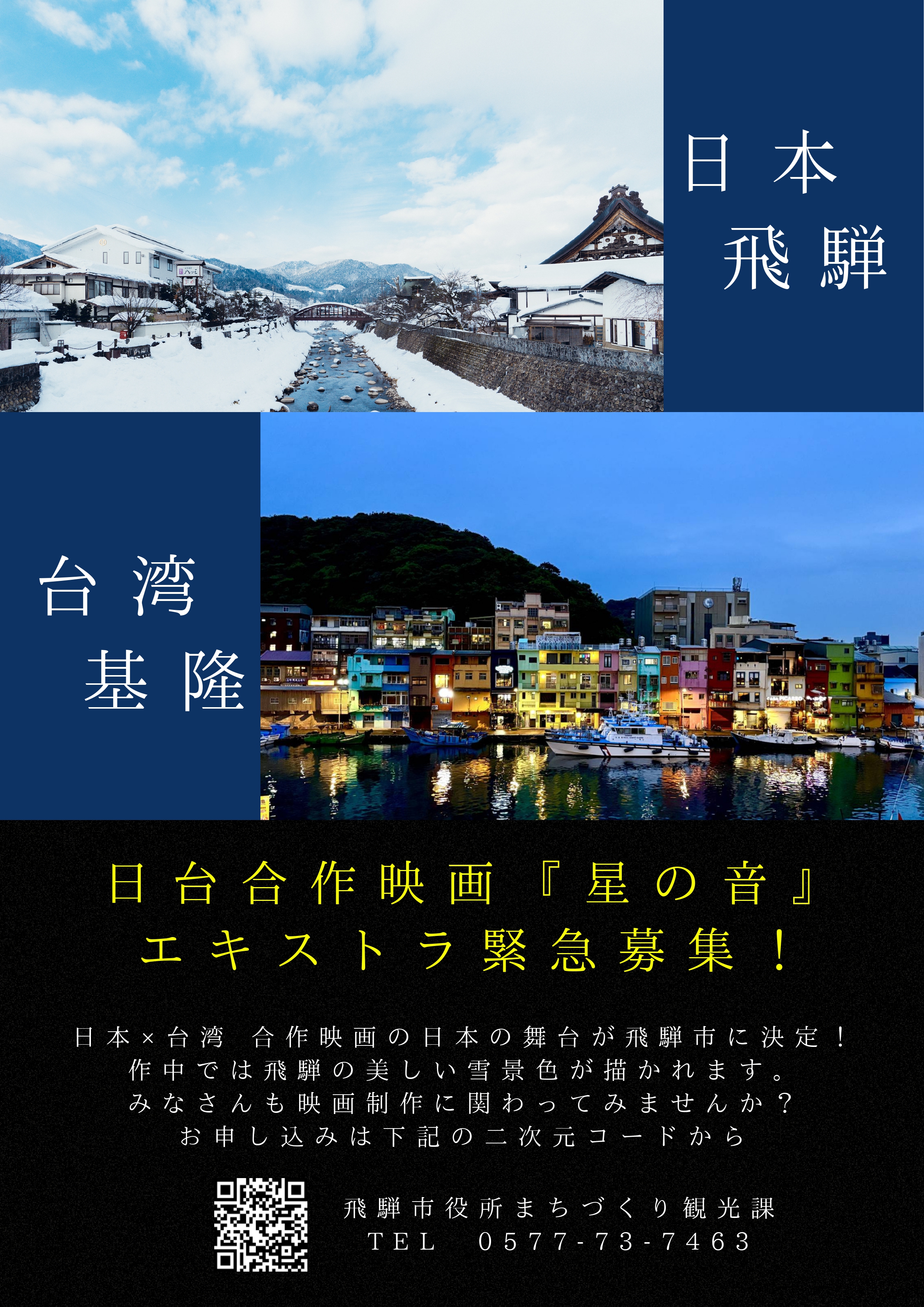 日本
飛騨

台湾
基隆

日台合作映画『星の音』
エキストラ緊急募集！

日本×台湾　合作映画の日本の舞台が飛騨市に決定！
作中では飛騨の美しい雪景色が描かれます。
みなさんも映画制作に関わってみませんか？
お申し込みは下記の二次元コードから

飛騨市役所まちづくり観光課
TEL　0577-73-7463